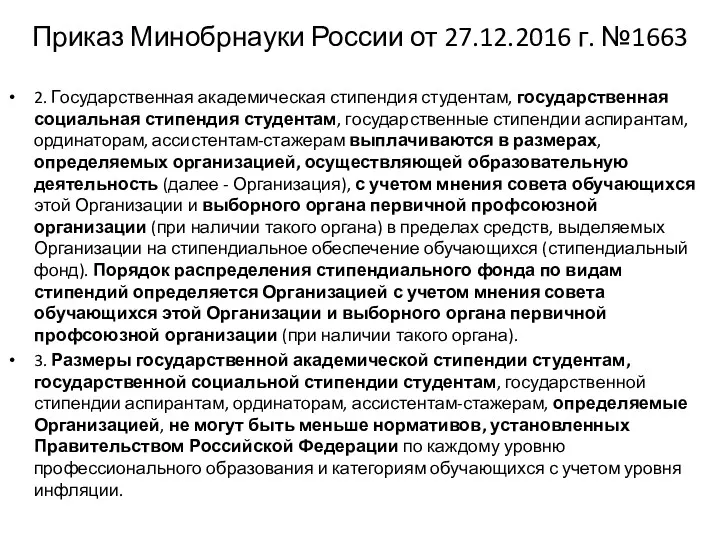 Приказ Минобрнауки России от 27.12.2016 г. №1663

• 2. Государственная академическая стипендия студентам, государственная социальная стипендия студентам, государственные стипендии аспирантам, ординаторам, ассистентам-стажерам выплачиваются в размерах, определяемых организацией, осуществляющей образовательную деятельность (далее - Организация), с учетом мнения совета обучающихся этой Организации и выборного органа первичной профсоюзной организации (при наличии такого органа) в пределах средств, выделяемых Организации на стипендиальное обеспечение обучающихся (стипендиальный фонд). Порядок распределения стипендиального фонда по видам стипендий определяется Организацией с учетом мнения совета обучающихся этой Организации и выборного органа первичной профсоюзной организации (при наличии такого органа).

• 3. Размеры государственной академической стипендии студентам, государственной социальной стипендии студентам, государственной стипендии аспирантам, ординаторам, ассистентам-стажерам, определяемые Организацией, не могут быть меньше нормативов, установленных Правительством Российской Федерации по каждому уровню профессионального образования и категориям обучающихся с учетом уровня инфляции.